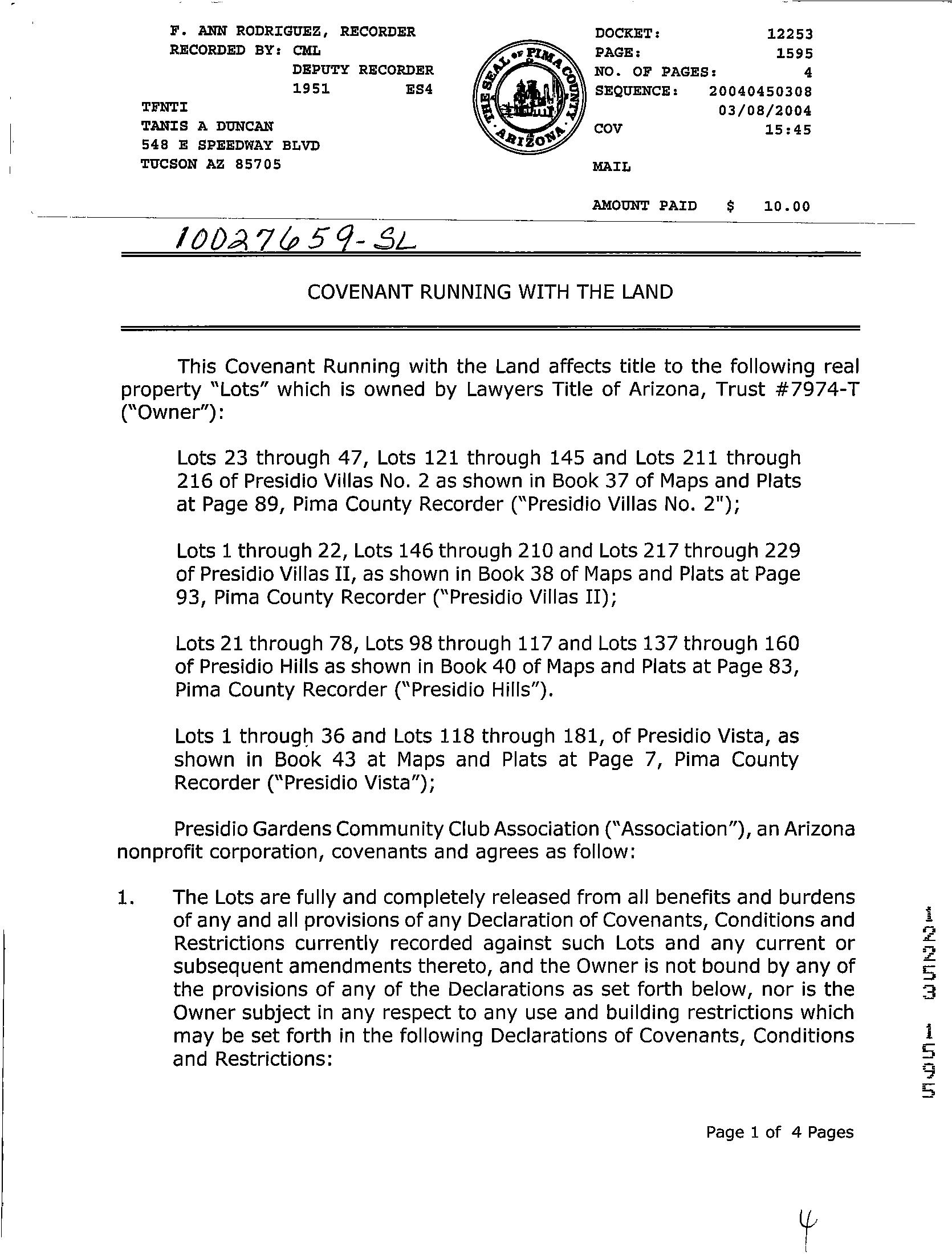 F. ANN RODRIGUEZ, RECORDER
RECORDED BY: CML
DEPUTY RECORDER
1951 ES4
TFNTI
TANIS A DUNCAN
548 E SPEEDWAY BLVD
TUCSON AZ 85705

THE SEAL OF PIMA COUNTY ARIZONA

DOCKET: 12253
PAGE: 1595
NO. OF PAGES: 4
SEQUENCE: 20040450308
03/08/2004
COV 15:45

MAIL

AMOUNT PAID $ 10.00

10027659-SL

COVENANT RUNNING WITH THE LAND

This Covenant Running with the Land affects title to the following real property "Lots" which is owned by Lawyers Title of Arizona, Trust #7974-T ("Owner"):

Lots 23 through 47, Lots 121 through 145 and Lots 211 through 216 of Presidio Villas No. 2 as shown in Book 37 of Maps and Plats at Page 89, Pima County Recorder ("Presidio Villas No. 2");

Lots 1 through 22, Lots 146 through 210 and Lots 217 through 229 of Presidio Villas II, as shown in Book 38 of Maps and Plats at Page 93, Pima County Recorder ("Presidio Villas II);

Lots 21 through 78, Lots 98 through 117 and Lots 137 through 160 of Presidio Hills as shown in Book 40 of Maps and Plats at Page 83, Pima County Recorder ("Presidio Hills").

Lots 1 through 36 and Lots 118 through 181, of Presidio Vista, as shown in Book 43 at Maps and Plats at Page 7, Pima County Recorder ("Presidio Vista");

Presidio Gardens Community Club Association ("Association"), an Arizona nonprofit corporation, covenants and agrees as follow:

1. The Lots are fully and completely released from all benefits and burdens of any and all provisions of any Declaration of Covenants, Conditions and Restrictions currently recorded against such Lots and any current or subsequent amendments thereto, and the Owner is not bound by any of the provisions of any of the Declarations as set forth below, nor is the Owner subject in any respect to any use and building restrictions which may be set forth in the following Declarations of Covenants, Conditions and Restrictions:

12253 1595

Page 1 of 4 Pages

4